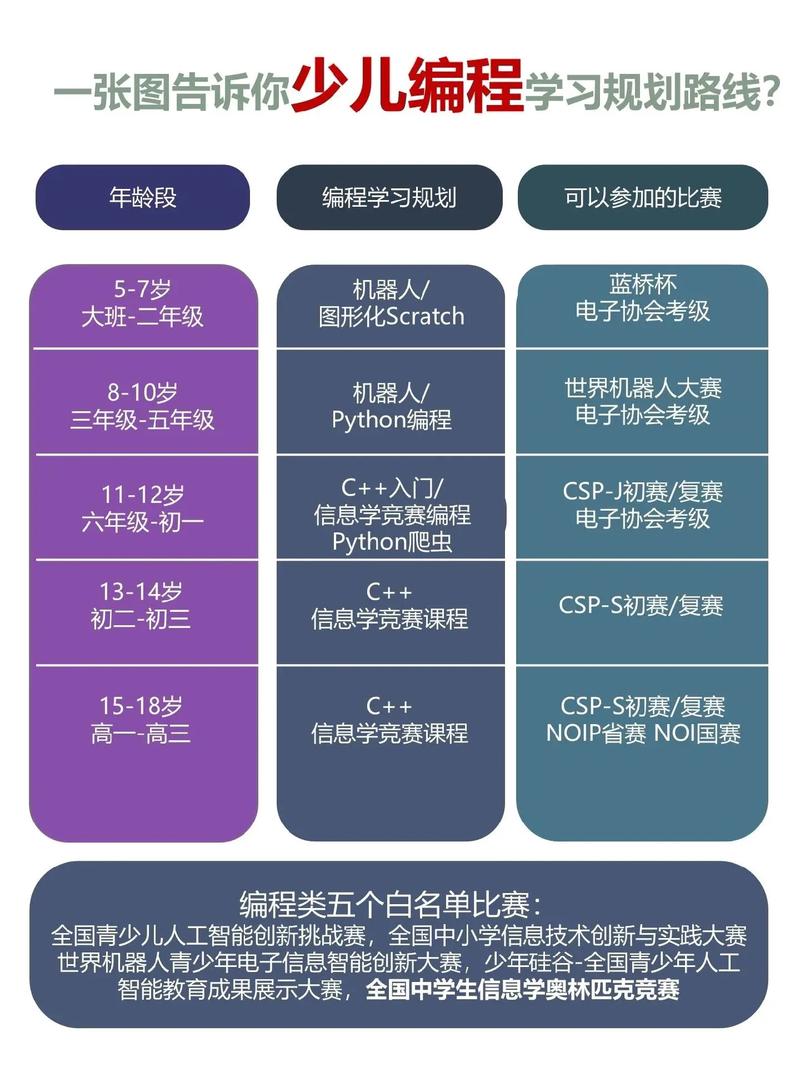 一张图告诉你少儿编程学习规划路线?

| 年龄段 | 编程学习规划 | 可以参加的比赛 |
|---|---|---|
| 5-7岁 大班-二年级 | 机器人/ 图形化Scratch | 蓝桥杯 电子协会考级 |
| 8-10岁 三年级-五年级 | 机器人/ Python编程 | 世界机器人大赛 电子协会考级 |
| 11-12岁 六年级-初一 | C++入门/ 信息学竞赛编程 Python爬虫 | CSP-J初赛/复赛 电子协会考级 |
| 13-14岁 初二-初三 | C++ 信息学竞赛课程 | CSP-S初赛/复赛 |
| 15-18岁 高一-高三 | C++ 信息学竞赛课程 | CSP-S初赛/复赛 NOIP省赛 NOI国赛 |

编程类五个白名单比赛:
全国青少儿人工智能创新挑战赛，全国中小学信息技术创新与实践大赛 世界机器人青少年电子信息智能创新大赛，少年硅谷-全国青少年人工智能教育成果展示大赛，全国中学生信息学奥林匹克竞赛